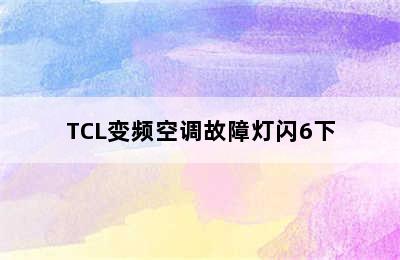 TCL变频空调故障灯闪6下